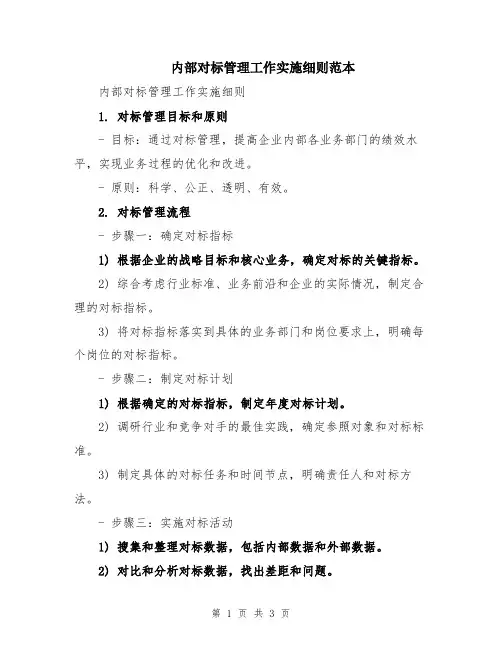 内部对标管理工作实施细则范本

内部对标管理工作实施细则

1. 对标管理目标和原则

- 目标：通过对标管理，提高企业内部各业务部门的绩效水平，实现业务过程的优化和改进。

- 原则：科学、公正、透明、有效。

2. 对标管理流程

- 步骤一：确定对标指标

1) 根据企业的战略目标和核心业务，确定对标的关键指标。

2) 综合考虑行业标准、业务前沿和企业的实际情况，制定合理的对标指标。

3) 将对标指标落实到具体的业务部门和岗位要求上，明确每个岗位的对标指标。

- 步骤二：制定对标计划

1) 根据确定的对标指标，制定年度对标计划。

2) 调研行业和竞争对手的最佳实践，确定参照对象和对标标准。

3) 制定具体的对标任务和时间节点，明确责任人和对标方法。

- 步骤三：实施对标活动

1) 搜集和整理对标数据，包括内部数据和外部数据。

2) 对比和分析对标数据，找出差距和问题。

第 1 页 共 3 页